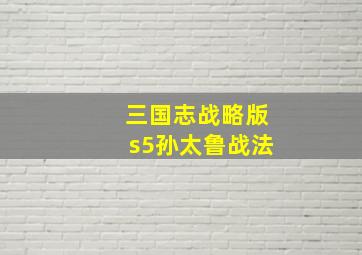 三国志战略版
s5孙太鲁战法